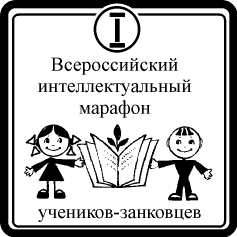 I

Всероссийский интеллектуальный марафон

учеников-занковцев